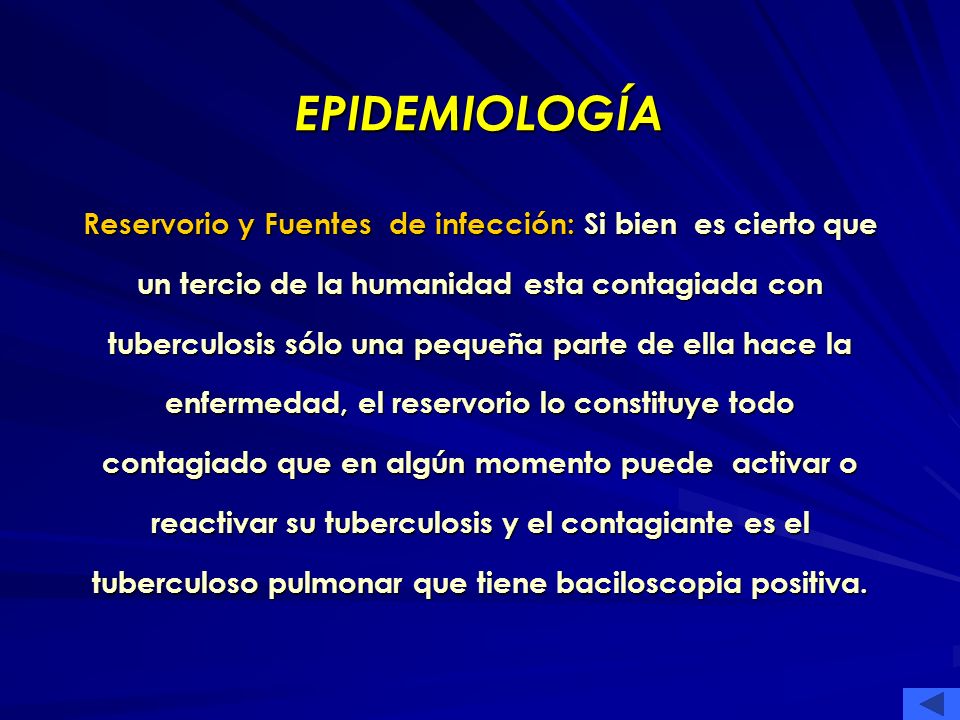 EPIDEMIOLOGÍA

Reservorio y Fuentes de infección: Si bien es cierto que un tercio de la humanidad esta contagiada con tuberculosis sólo una pequeña parte de ella hace la enfermedad, el reservorio lo constituye todo contagiado que en algún momento puede activar o reactivar su tuberculosis y el contagiante es el tuberculoso pulmonar que tiene baciloscopia positiva.